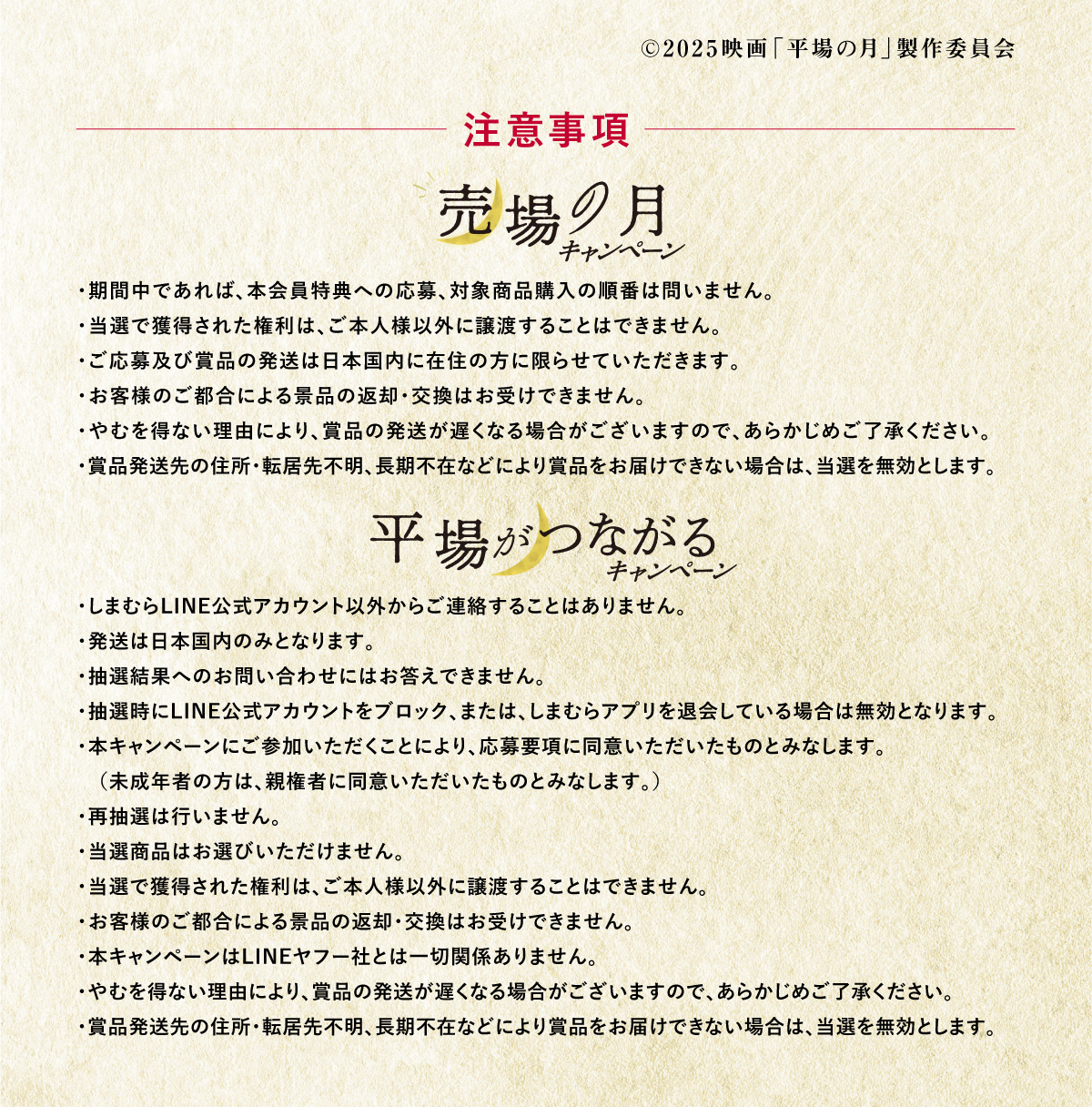 ©2025映画「平場の月」製作委員会

注意事項

売場の月
キャンペーン

・期間中であれば、本会員特典への応募、対象商品購入の順番は問いません。
・当選で獲得された権利は、ご本人様以外に譲渡することはできません。
・ご応募及び賞品の発送は日本国内に在住の方に限らせていただきます。
・お客様のご都合による景品の返却・交換はお受けできません。
・やむを得ない理由により、賞品の発送が遅くなる場合がございますので、あらかじめご了承ください。
・賞品発送先の住所・転居先不明、長期不在などにより賞品をお届けできない場合は、当選を無効とします。

平場がつながる
キャンペーン

・しまむらLINE公式アカウント以外からご連絡することはありません。
・発送は日本国内のみとなります。
・抽選結果へのお問い合わせにはお答えできません。
・抽選時にLINE公式アカウントをブロック、または、しまむらアプリを退会している場合は無効となります。
・本キャンペーンにご参加いただくことにより、応募要項に同意いただいたものとみなします。
（未成年者の方は、親権者に同意いただいたものとみなします。）
・再抽選は行いません。
・当選商品はお選びいただけません。
・当選で獲得された権利は、ご本人様以外に譲渡することはできません。
・お客様のご都合による景品の返却・交換はお受けできません。
・本キャンペーンはLINEヤフー社とは一切関係ありません。
・やむを得ない理由により、賞品の発送が遅くなる場合がございますので、あらかじめご了承ください。
・賞品発送先の住所・転居先不明、長期不在などにより賞品をお届けできない場合は、当選を無効とします。